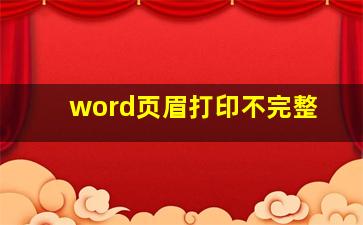 word页眉打印不完整